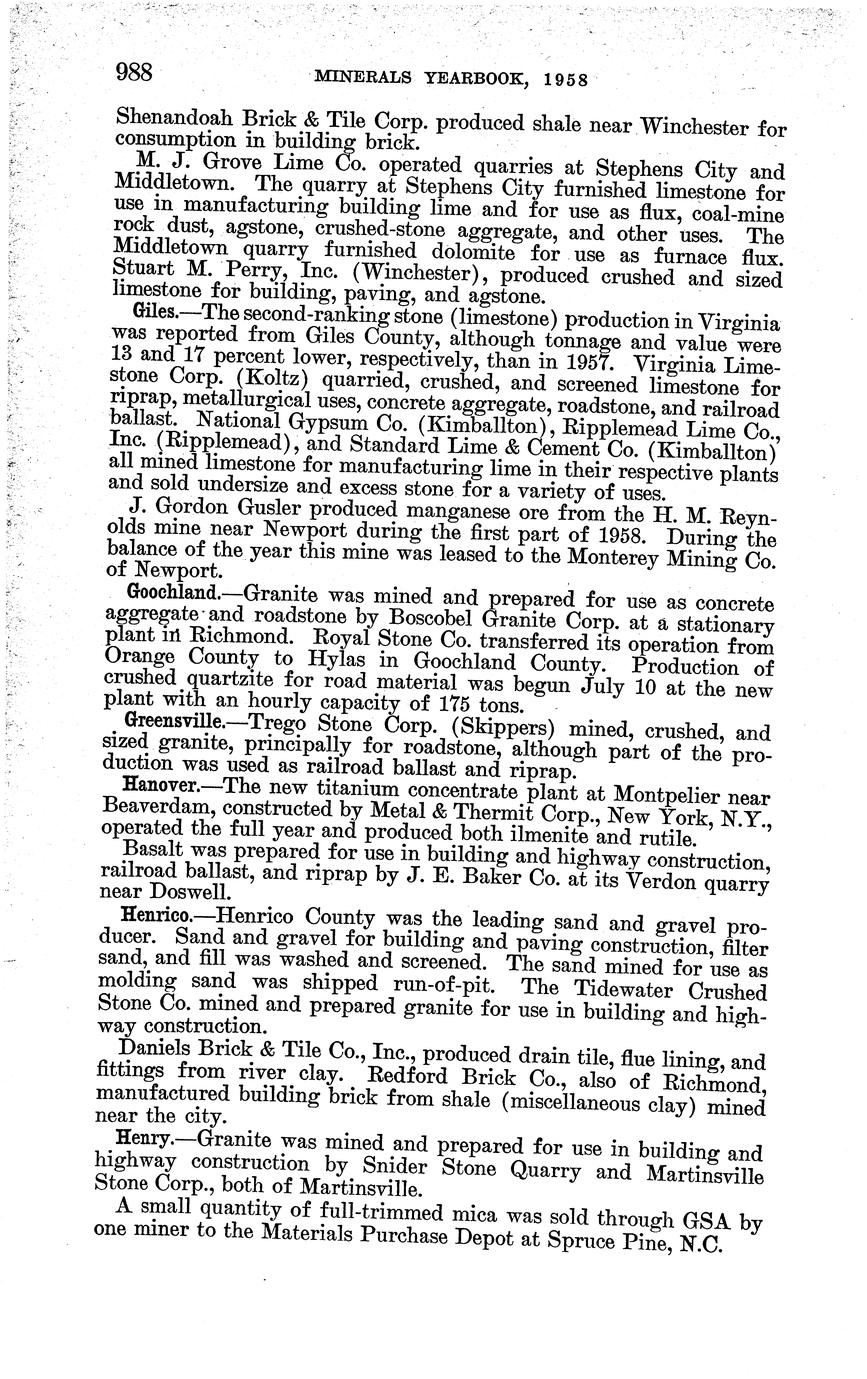 988 MINERALS YEARBOOK, 1958

Shenandoah Brick & Tile Corp. produced shale near Winchester for consumption in building brick.

M. J. Grove Lime Co. operated quarries at Stephens City and Middletown. The quarry at Stephens City furnished limestone for use in manufacturing building lime and for use as flux, coal-mine rock dust, agstone, crushed-stone aggregate, and other uses. The Middletown quarry furnished dolomite for use as furnace flux. Stuart M. Perry, Inc. (Winchester), produced crushed and sized limestone for building, paving, and agstone.

Giles.—The second-ranking stone (limestone) production in Virginia was reported from Giles County, although tonnage and value were 13 and 17 percent lower, respectively, than in 1957. Virginia Limestone Corp. (Koltz) quarried, crushed, and screened limestone for riprap, metallurgical uses, concrete aggregate, roadstone, and railroad ballast. National Gypsum Co. (Kimballton), Ripplemead Lime Co., Inc. (Ripplemead), and Standard Lime & Cement Co. (Kimballton) all mined limestone for manufacturing lime in their respective plants and sold undersize and excess stone for a variety of uses.

J. Gordon Gusler produced manganese ore from the H. M. Reynolds mine near Newport during the first part of 1958. During the balance of the year this mine was leased to the Monterey Mining Co. of Newport.

Goochland.—Granite was mined and prepared for use as concrete aggregate and roadstone by Boscobel Granite Corp. at a stationary plant in Richmond. Royal Stone Co. transferred its operation from Orange County to Hylas in Goochland County. Production of crushed quartzite for road material was begun July 10 at the new plant with an hourly capacity of 175 tons.

Greensville.—Trego Stone Corp. (Skippers) mined, crushed, and sized granite, principally for roadstone, although part of the production was used as railroad ballast and riprap.

Hanover.—The new titanium concentrate plant at Montpelier near Beaverdam, constructed by Metal & Thermit Corp., New York, N.Y., operated the full year and produced both ilmenite and rutile.

Basalt was prepared for use in building and highway construction, railroad ballast, and riprap by J. E. Baker Co. at its Verdon quarry near Doswell.

Henrico.—Henrico County was the leading sand and gravel producer. Sand and gravel for building and paving construction, filter sand, and fill was washed and screened. The sand mined for use as molding sand was shipped run-of-pit. The Tidewater Crushed Stone Co. mined and prepared granite for use in building and highway construction.

Daniels Brick & Tile Co., Inc., produced drain tile, flue lining, and fittings from river clay. Redford Brick Co., also of Richmond, manufactured building brick from shale (miscellaneous clay) mined near the city.

Henry.—Granite was mined and prepared for use in building and highway construction by Snider Stone Quarry and Martinsville Stone Corp., both of Martinsville.

A small quantity of full-trimmed mica was sold through GSA by one miner to the Materials Purchase Depot at Spruce Pine, N.C.